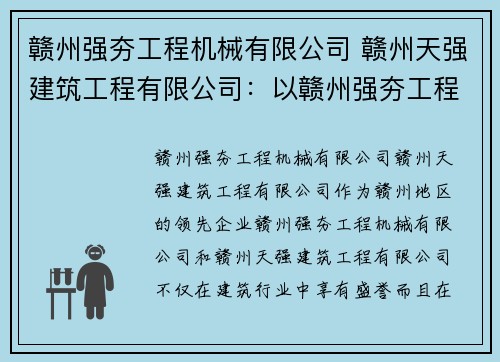 赣州强夯工程机械有限公司 赣州天强建筑工程有限公司：以赣州强夯工程

赣州强夯工程机械有限公司赣州天强建筑工程有限公司作为赣州地区的领先企业赣州强夯工程机械有限公司和赣州天强建筑工程有限公司不仅在建筑行业中享有盛誉而且在